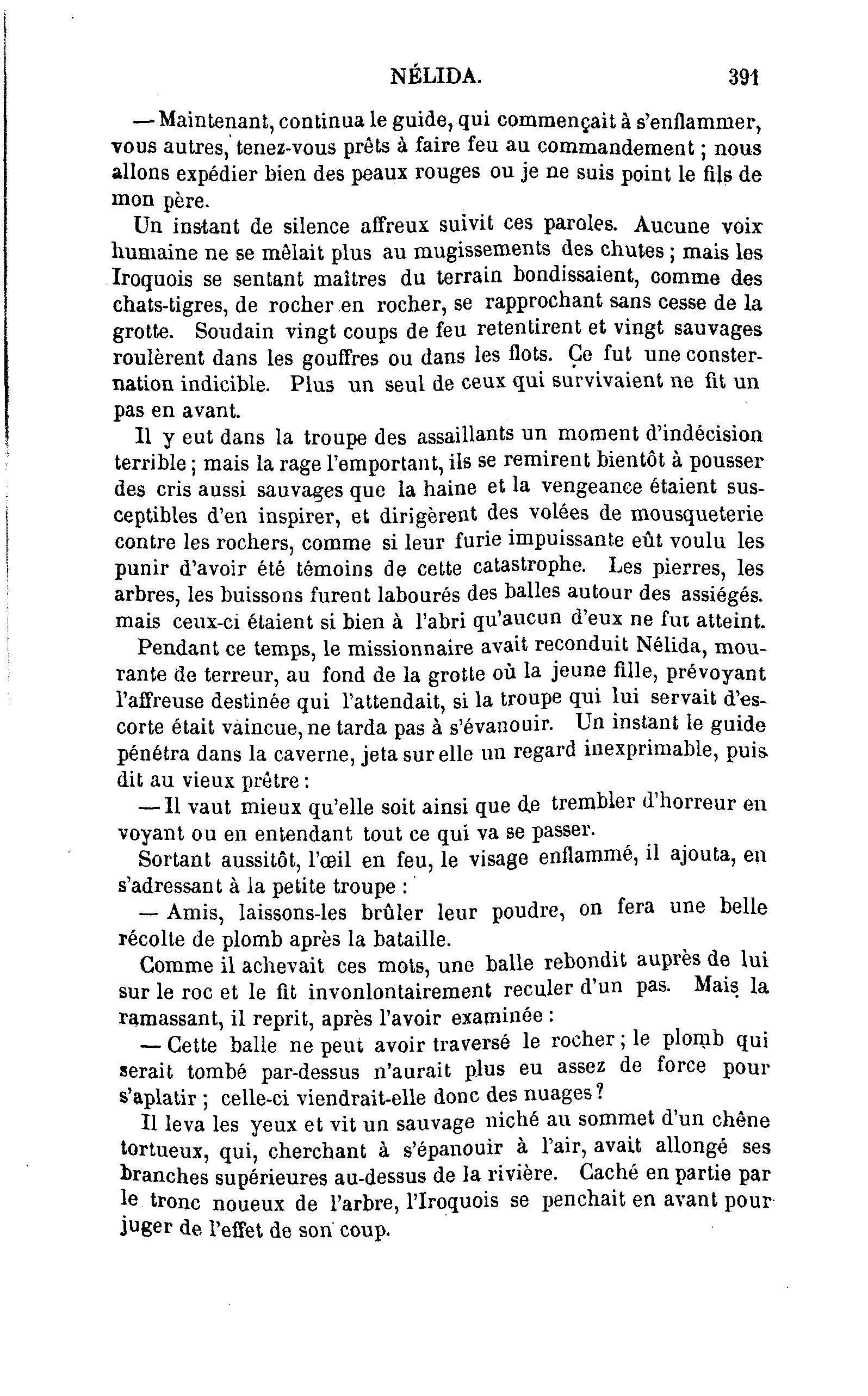 NÉLIDA. 391

— Maintenant, continua le guide, qui commençait à s'enflammer, vous autres, tenez-vous prêts à faire feu au commandement ; nous allons expédier bien des peaux rouges ou je ne suis point le fils de mon père.

Un instant de silence affreux suivit ces paroles. Aucune voix humaine ne se mêlait plus au mugissements des chutes ; mais les Iroquois se sentant maîtres du terrain bondissaient, comme des chats-tigres, de rocher en rocher, se rapprochant sans cesse de la grotte. Soudain vingt coups de feu retentirent et vingt sauvages roulèrent dans les gouffres ou dans les flots. Ce fut une consternation indicible. Plus un seul de ceux qui survivaient ne fit un pas en avant.

Il y eut dans la troupe des assaillants un moment d'indécision terrible ; mais la rage l'emportant, ils se remirent bientôt à pousser des cris aussi sauvages que la haine et la vengeance étaient susceptibles d'en inspirer, et dirigèrent des volées de mousqueterie contre les rochers, comme si leur furie impuissante eût voulu les punir d'avoir été témoins de cette catastrophe. Les pierres, les arbres, les buissons furent labourés des balles autour des assiégés. mais ceux-ci étaient si bien à l'abri qu'aucun d'eux ne fut atteint.

Pendant ce temps, le missionnaire avait reconduit Nélida, mourante de terreur, au fond de la grotte où la jeune fille, prévoyant l'affreuse destinée qui l'attendait, si la troupe qui lui servait d'escorte était vaincue, ne tarda pas à s'évanouir. Un instant le guide pénétra dans la caverne, jeta sur elle un regard inexprimable, puis dit au vieux prêtre :

— Il vaut mieux qu'elle soit ainsi que de trembler d'horreur en voyant ou en entendant tout ce qui va se passer.

Sortant aussitôt, l'œil en feu, le visage enflammé, il ajouta, en s'adressant à la petite troupe :

— Amis, laissons-les brûler leur poudre, on fera une belle récolte de plomb après la bataille.

Comme il achevait ces mots, une balle rebondit auprès de lui sur le roc et le fit invonlontairement reculer d'un pas. Mais la ramassant, il reprit, après l'avoir examinée :

— Cette balle ne peut avoir traversé le rocher ; le plomb qui serait tombé par-dessus n'aurait plus eu assez de force pour s'aplatir ; celle-ci viendrait-elle donc des nuages ?

Il leva les yeux et vit un sauvage niché au sommet d'un chêne tortueux, qui, cherchant à s'épanouir à l'air, avait allongé ses branches supérieures au-dessus de la rivière. Caché en partie par le tronc noueux de l'arbre, l'Iroquois se penchait en avant pour juger de l'effet de son coup.